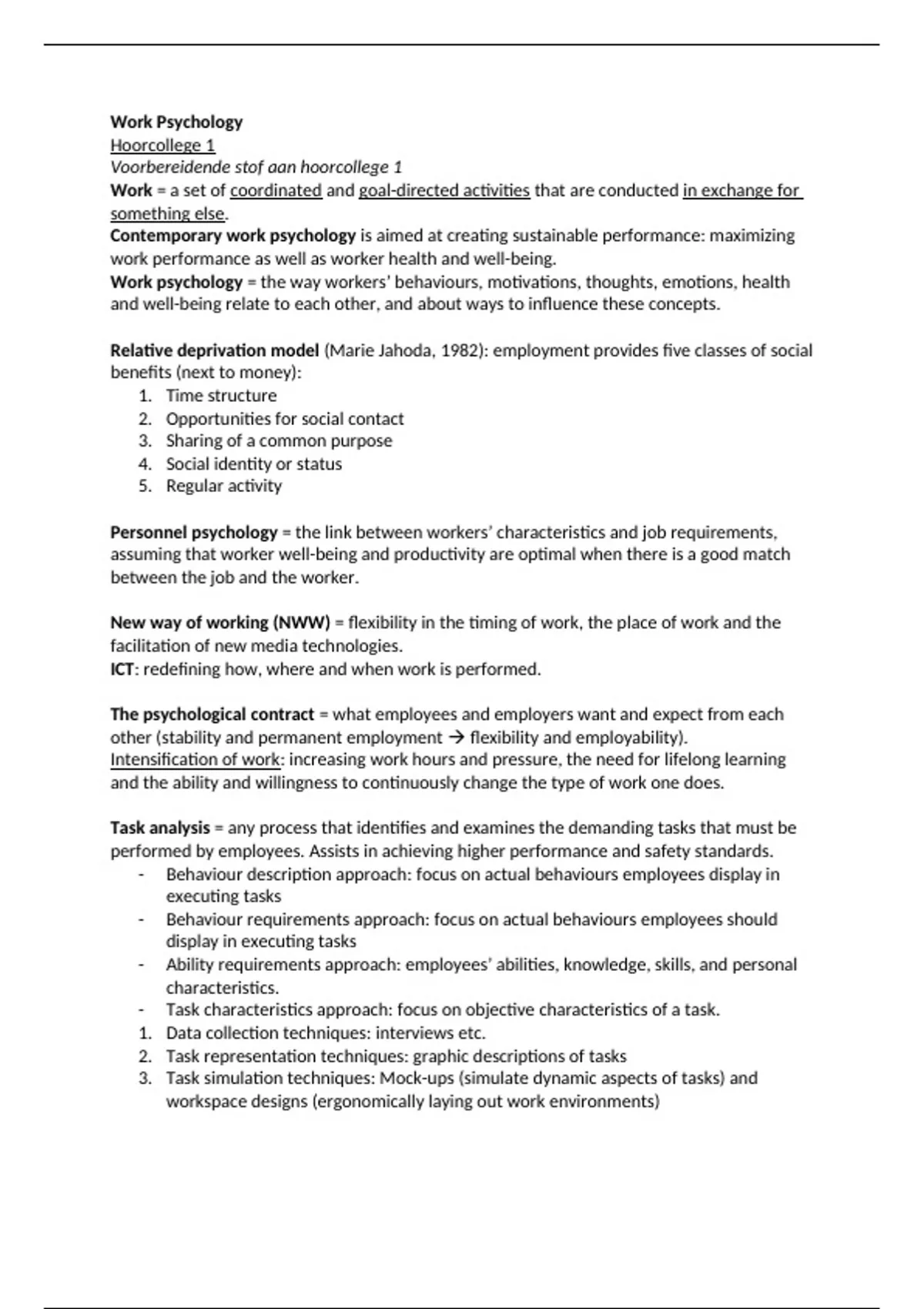 Work Psychology
Hoorcollege 1
Voorbereidende stof aan hoorcollege 1
Work = a set of coordinated and goal-directed activities that are conducted in exchange for something else.
Contemporary work psychology is aimed at creating sustainable performance: maximizing work performance as well as worker health and well-being.
Work psychology = the way workers' behaviours, motivations, thoughts, emotions, health and well-being relate to each other, and about ways to influence these concepts.

Relative deprivation model (Marie Jahoda, 1982): employment provides five classes of social benefits (next to money):
1. Time structure
2. Opportunities for social contact
3. Sharing of a common purpose
4. Social identity or status
5. Regular activity

Personnel psychology = the link between workers' characteristics and job requirements, assuming that worker well-being and productivity are optimal when there is a good match between the job and the worker.

New way of working (NWW) = flexibility in the timing of work, the place of work and the facilitation of new media technologies.
ICT: redefining how, where and when work is performed.

The psychological contract = what employees and employers want and expect from each other (stability and permanent employment → flexibility and employability).
Intensification of work: increasing work hours and pressure, the need for lifelong learning and the ability and willingness to continuously change the type of work one does.

Task analysis = any process that identifies and examines the demanding tasks that must be performed by employees. Assists in achieving higher performance and safety standards.
- Behaviour description approach: focus on actual behaviours employees display in executing tasks
- Behaviour requirements approach: focus on actual behaviours employees should display in executing tasks
- Ability requirements approach: employees' abilities, knowledge, skills, and personal characteristics.
- Task characteristics approach: focus on objective characteristics of a task.
1. Data collection techniques: interviews etc.
2. Task representation techniques: graphic descriptions of tasks
3. Task simulation techniques: Mock-ups (simulate dynamic aspects of tasks) and workspace designs (ergonomically laying out work environments)